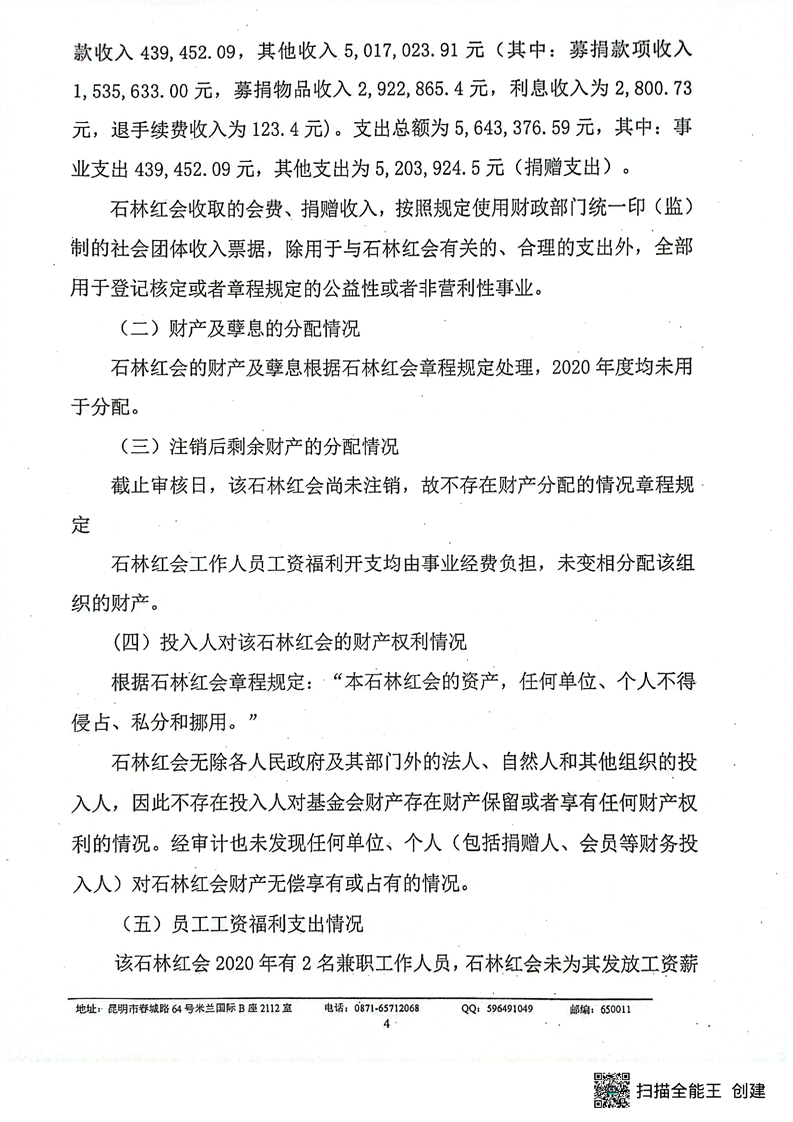 款收入 439,452.09，其他收入 5,017,023.91 元（其中：募捐款项收入 1,535,633.00 元，募捐物品收入 2,922,865.4 元，利息收入为 2,800.73 元，退手续费收入为 123.4 元）。支出总额为 5,643,376.59 元，其中：事业支出 439,452.09 元，其他支出为 5,203,924.5 元（捐赠支出）。

石林红会收取的会费、捐赠收入，按照规定使用财政部门统一印（监）制的社会团体收入票据，除用于与石林红会有关的、合理的支出外，全部用于登记核定或者章程规定的公益性或者非营利性事业。

（二）财产及孳息的分配情况

石林红会的财产及孳息根据石林红会章程规定处理，2020 年度均未用于分配。

（三）注销后剩余财产的分配情况

截止审核日，该石林红会尚未注销，故不存在财产分配的情况章程规定

石林红会工作人员工资福利开支均由事业经费负担，未变相分配该组织的财产。

（四）投入人对该石林红会的财产权利情况

根据石林红会章程规定：“本石林红会的资产，任何单位、个人不得侵占、私分和挪用。”

石林红会无除各人民政府及其部门外的法人、自然人和其他组织的投入人，因此不存在投入人对基金会财产存在财产保留或者享有任何财产权利的情况。经审计也未发现任何单位、个人（包括捐赠人、会员等财务投入人）对石林红会财产无偿享有或占有的情况。

（五）员工工资福利支出情况

该石林红会 2020 年有 2 名兼职工作人员，石林红会未为其发放工资薪

地址：昆明市春城路 64 号米兰国际 B 座 2112 室　电话：0871-65712068　QQ：596491049　邮编：650011

4

扫描全能王 创建